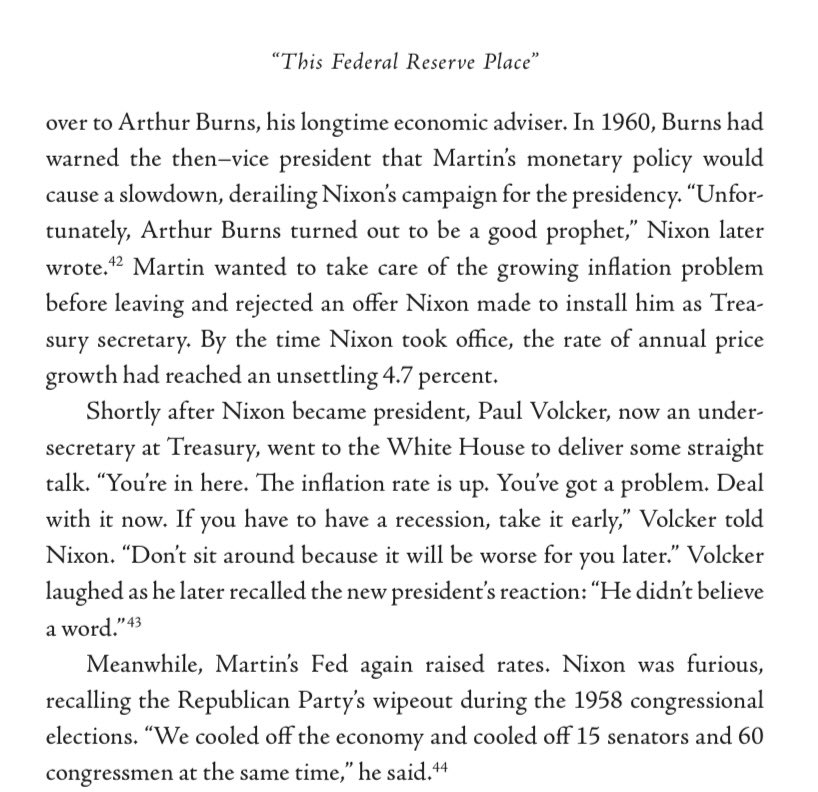 "This Federal Reserve Place"

over to Arthur Burns, his longtime economic adviser. In 1960, Burns had warned the then–vice president that Martin's monetary policy would cause a slowdown, derailing Nixon's campaign for the presidency. "Unfortunately, Arthur Burns turned out to be a good prophet," Nixon later wrote.$^{42}$ Martin wanted to take care of the growing inflation problem before leaving and rejected an offer Nixon made to install him as Treasury secretary. By the time Nixon took office, the rate of annual price growth had reached an unsettling 4.7 percent.

Shortly after Nixon became president, Paul Volcker, now an undersecretary at Treasury, went to the White House to deliver some straight talk. "You're in here. The inflation rate is up. You've got a problem. Deal with it now. If you have to have a recession, take it early," Volcker told Nixon. "Don't sit around because it will be worse for you later." Volcker laughed as he later recalled the new president's reaction: "He didn't believe a word."$^{43}$

Meanwhile, Martin's Fed again raised rates. Nixon was furious, recalling the Republican Party's wipeout during the 1958 congressional elections. "We cooled off the economy and cooled off 15 senators and 60 congressmen at the same time," he said.$^{44}$